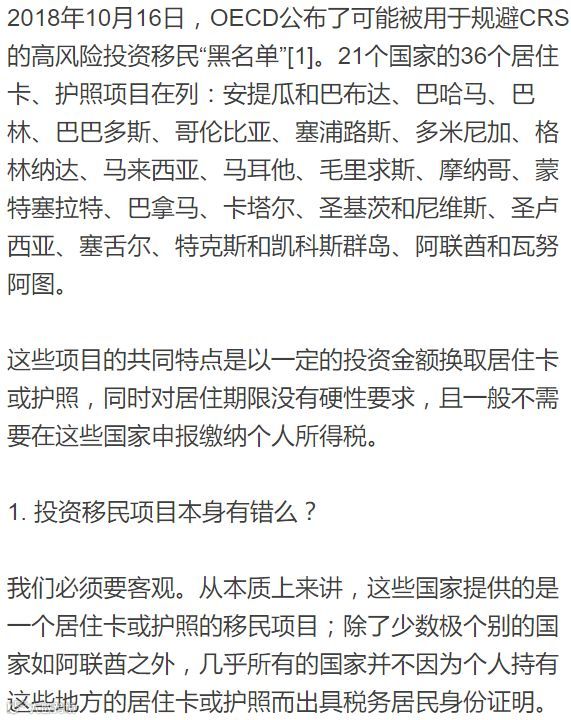 2018年10月16日，OECD公布了可能被用于规避CRS的高风险投资移民“黑名单”[1]。21个国家的36个居住卡、护照项目在列：安提瓜和巴布达、巴哈马、巴林、巴巴多斯、哥伦比亚、塞浦路斯、多米尼加、格林纳达、马来西亚、马耳他、毛里求斯、摩纳哥、蒙特塞拉特、巴拿马、卡塔尔、圣基茨和尼维斯、圣卢西亚、塞舌尔、特克斯和凯科斯群岛、阿联酋和瓦努阿图。

这些项目的共同特点是以一定的投资金额换取居住卡或护照，同时对居住期限没有硬性要求，且一般不需要在这些国家申报缴纳个人所得税。

1. 投资移民项目本身有错么？

我们必须要客观。从本质上来讲，这些国家提供的是一个居住卡或护照的移民项目；除了少数极个别的国家如阿联酋之外，几乎所有的国家并不因为个人持有这些地方的居住卡或护照而出具税务居民身份证明。